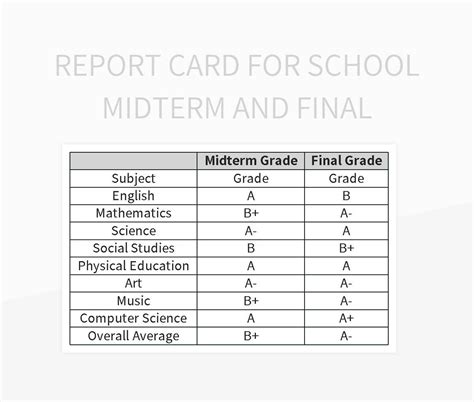 REPORT CARD FOR SCHOOL MIDTERM AND FINAL

| | Midterm Grade | Final Grade |
|---|---|---|
| Subject | Grade | Grade |
| English | A | B |
| Mathematics | B+ | A- |
| Science | A- | A |
| Social Studies | B | B+ |
| Physical Education | A | A |
| Art | A- | A- |
| Music | B+ | A- |
| Computer Science | A | A+ |
| Overall Average | B+ | A- |